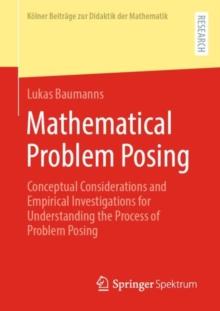 Kölner Beiträge zur Didaktik der Mathematik

RESEARCH

Lukas Baumanns

Mathematical Problem Posing

Conceptual Considerations and Empirical Investigations for Understanding the Process of Problem Posing

Springer Spektrum